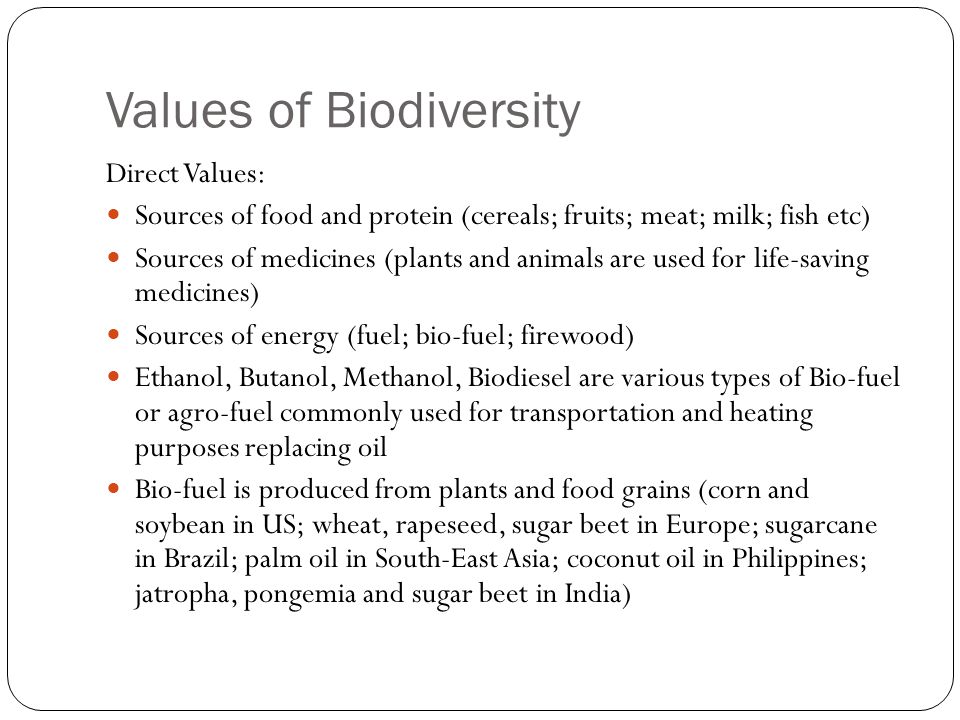 Values of Biodiversity

Direct Values:

- Sources of food and protein (cereals; fruits; meat; milk; fish etc)
- Sources of medicines (plants and animals are used for life-saving medicines)
- Sources of energy (fuel; bio-fuel; firewood)
- Ethanol, Butanol, Methanol, Biodiesel are various types of Bio-fuel or agro-fuel commonly used for transportation and heating purposes replacing oil
- Bio-fuel is produced from plants and food grains (corn and soybean in US; wheat, rapeseed, sugar beet in Europe; sugarcane in Brazil; palm oil in South-East Asia; coconut oil in Philippines; jatropha, pongemia and sugar beet in India)